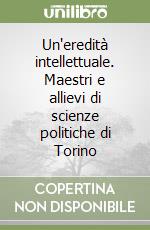 unilibro

Un'eredità intellettuale. Maestri e allievi di scienze politiche di Torino

COPERTINA NON DISPONIBILE